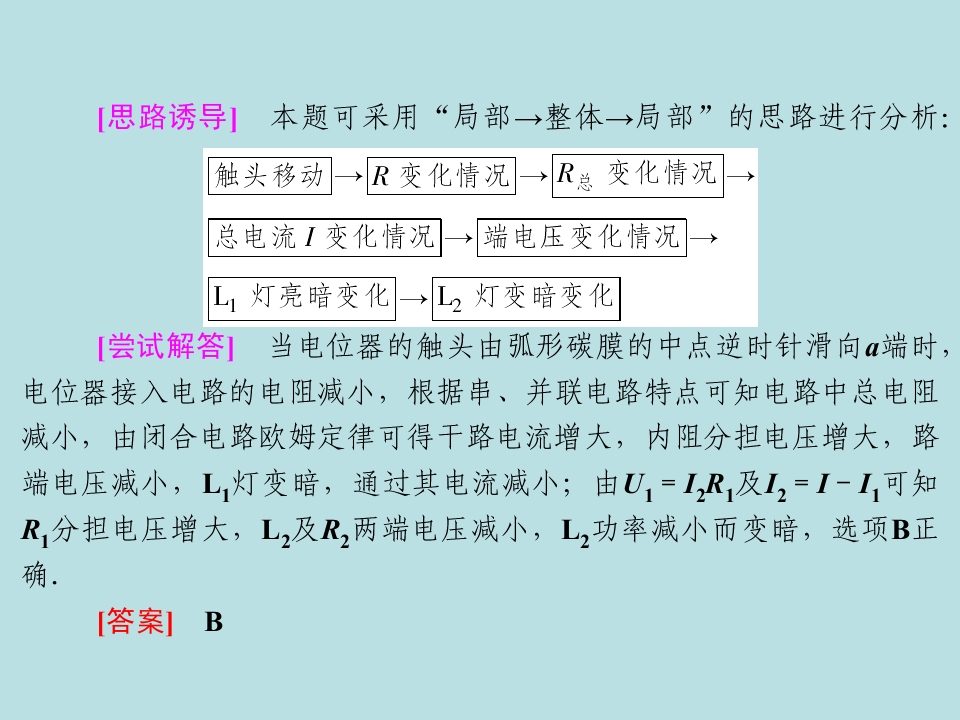 [思路诱导] 本题可采用“局部→整体→局部”的思路进行分析:

触头移动→$R$变化情况→$R_{总}$变化情况→总电流$I$变化情况→端电压变化情况→$L_1$灯亮暗变化→$L_2$灯变暗变化

[尝试解答] 当电位器的触头由弧形碳膜的中点逆时针滑向a端时,电位器接入电路的电阻减小,根据串、并联电路特点可知电路中总电阻减小,由闭合电路欧姆定律可得干路电流增大,内阻分担电压增大,路端电压减小,$L_1$灯变暗,通过其电流减小;由$U_1=I_2R_1$及$I_2=I-I_1$可知$R_1$分担电压增大,$L_2$及$R_2$两端电压减小,$L_2$功率减小而变暗,选项B正确.

[答案] B